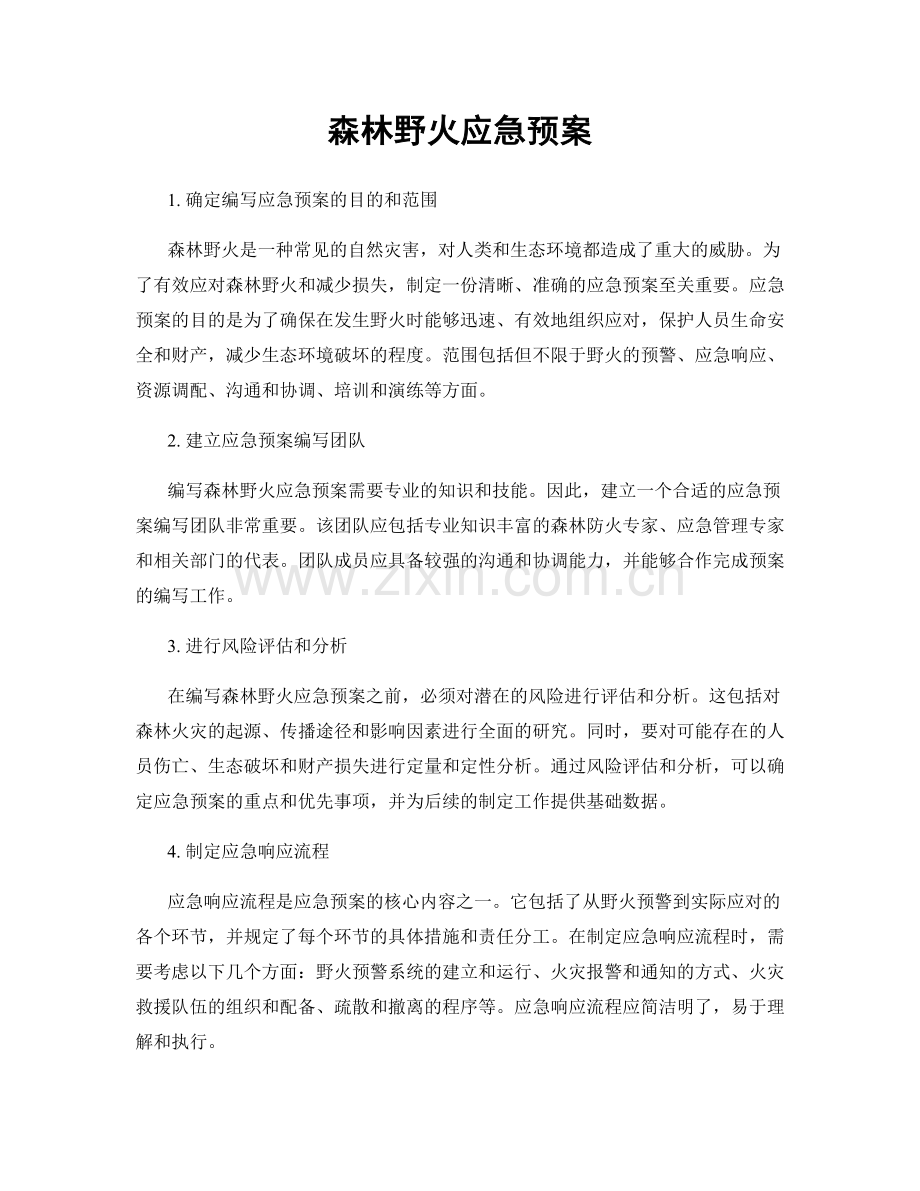 森林野火应急预案

1.确定编写应急预案的目的和范围

森林野火是一种常见的自然灾害，对人类和生态环境都造成了重大的威胁。为了有效应对森林野火和减少损失，制定一份清晰、准确的应急预案至关重要。应急预案的目的是为了确保在发生野火时能够迅速、有效地组织应对，保护人员生命安全和财产，减少生态环境破坏的程度。范围包括但不限于野火的预警、应急响应、资源调配、沟通和协调、培训和演练等方面。

2.建立应急预案编写团队

编写森林野火应急预案需要专业的知识和技能。因此，建立一个合适的应急预案编写团队非常重要。该团队应包括专业知识丰富的森林防火专家、应急管理专家和相关部门的代表。团队成员应具备较强的沟通和协调能力，并能够合作完成预案的编写工作。

3.进行风险评估和分析

在编写森林野火应急预案之前，必须对潜在的风险进行评估和分析。这包括对森林火灾的起源、传播途径和影响因素进行全面的研究。同时，要对可能存在的人员伤亡、生态破坏和财产损失进行定量和定性分析。通过风险评估和分析，可以确定应急预案的重点和优先事项，并为后续的制定工作提供基础数据。

4.制定应急响应流程

应急响应流程是应急预案的核心内容之一。它包括了从野火预警到实际应对的各个环节，并规定了每个环节的具体措施和责任分工。在制定应急响应流程时，需要考虑以下几个方面：野火预警系统的建立和运行、火灾报警和通知的方式、火灾救援队伍的组织和配备、疏散和撤离的程序等。应急响应流程应简洁明了，易于理解和执行。

www.zixin.com.cn